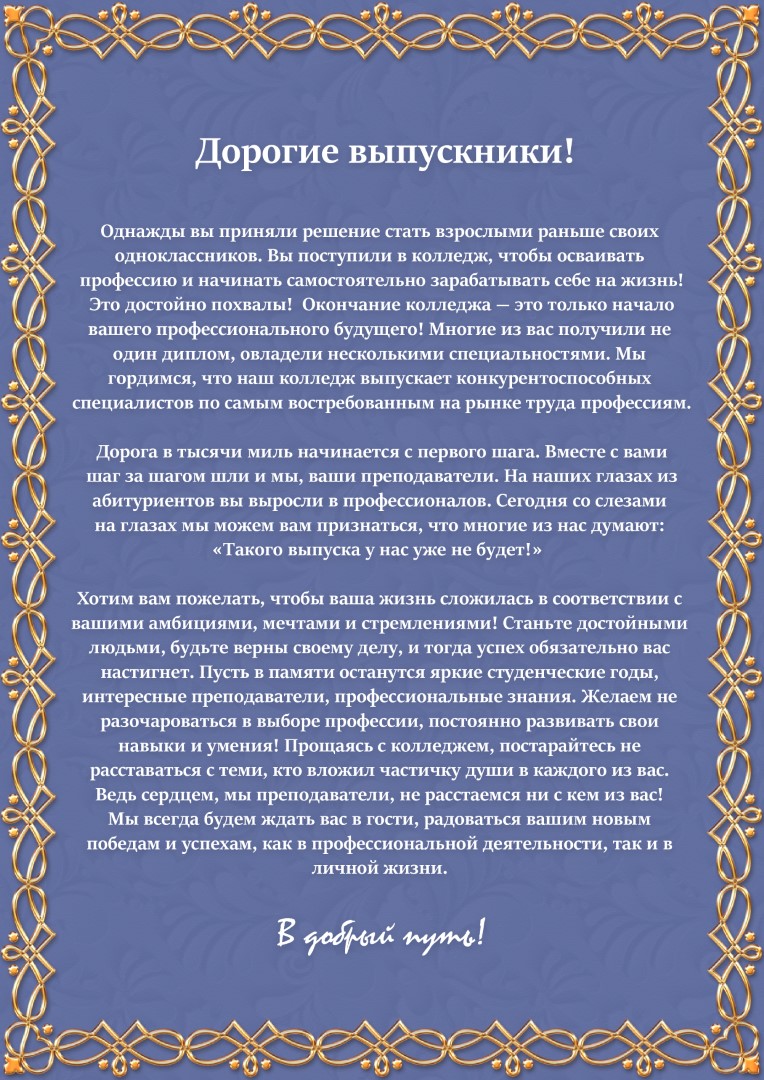 Дорогие выпускники!

Однажды вы приняли решение стать взрослыми раньше своих одноклассников. Вы поступили в колледж, чтобы осваивать профессию и начинать самостоятельно зарабатывать себе на жизнь! Это достойно похвалы! Окончание колледжа — это только начало вашего профессионального будущего! Многие из вас получили не один диплом, овладели несколькими специальностями. Мы гордимся, что наш колледж выпускает конкурентоспособных специалистов по самым востребованным на рынке труда профессиям.

Дорога в тысячи миль начинается с первого шага. Вместе с вами шаг за шагом шли и мы, ваши преподаватели. На наших глазах из абитуриентов вы выросли в профессионалов. Сегодня со слезами на глазах мы можем вам признаться, что многие из нас думают: «Такого выпуска у нас уже не будет!»

Хотим вам пожелать, чтобы ваша жизнь сложилась в соответствии с вашими амбициями, мечтами и стремлениями! Станьте достойными людьми, будьте верны своему делу, и тогда успех обязательно вас настигнет. Пусть в памяти останутся яркие студенческие годы, интересные преподаватели, профессиональные знания. Желаем не разочароваться в выборе профессии, постоянно развивать свои навыки и умения! Прощаясь с колледжем, постарайтесь не расставаться с теми, кто вложил частичку души в каждого из вас. Ведь сердцем, мы преподаватели, не расстаемся ни с кем из вас! Мы всегда будем ждать вас в гости, радоваться вашим новым победам и успехам, как в профессиональной деятельности, так и в личной жизни.

В добрый путь!